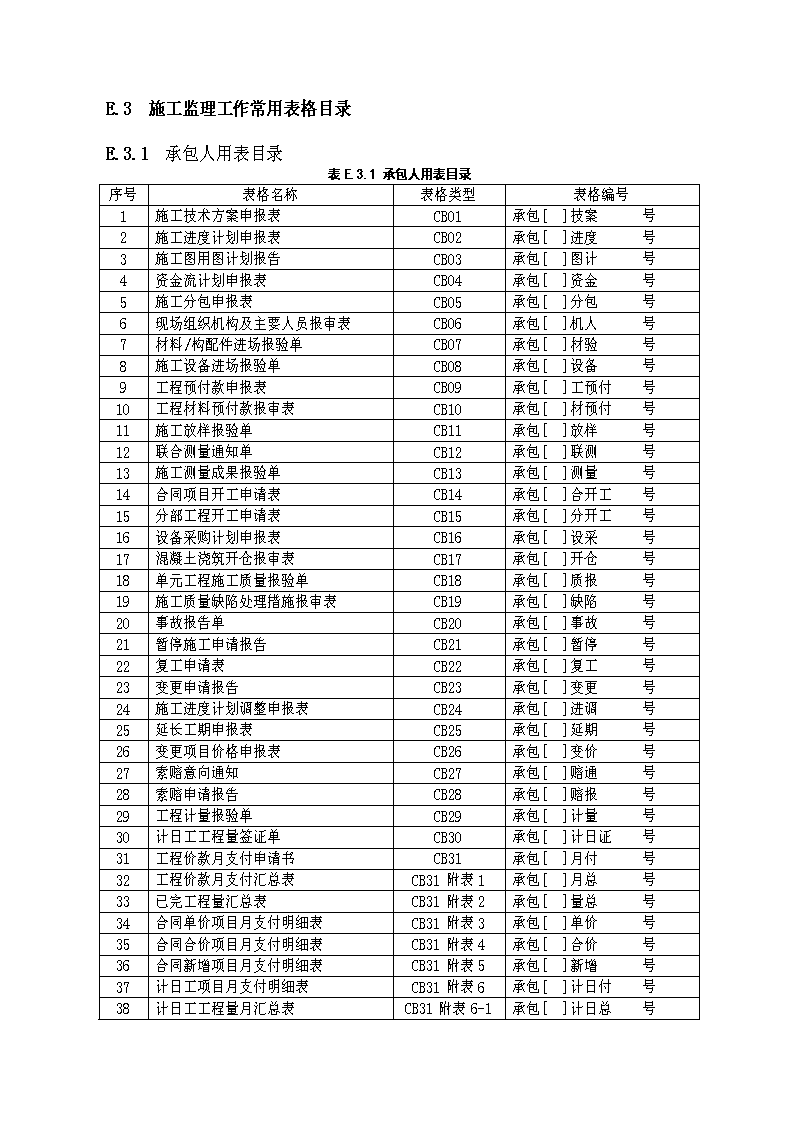 E.3 施工监理工作常用表格目录

E.3.1 承包人用表目录

表 E.3.1 承包人用表目录

| 序号 | 表格名称 | 表格类型 | 表格编号 |
|---|---|---|---|
| 1 | 施工技术方案申报表 | CB01 | 承包[ ]技案 号 |
| 2 | 施工进度计划申报表 | CB02 | 承包[ ]进度 号 |
| 3 | 施工图用图计划报告 | CB03 | 承包[ ]图计 号 |
| 4 | 资金流计划申报表 | CB04 | 承包[ ]资金 号 |
| 5 | 施工分包申报表 | CB05 | 承包[ ]分包 号 |
| 6 | 现场组织机构及主要人员报审表 | CB06 | 承包[ ]机人 号 |
| 7 | 材料/构配件进场报验单 | CB07 | 承包[ ]材验 号 |
| 8 | 施工设备进场报验单 | CB08 | 承包[ ]设备 号 |
| 9 | 工程预付款申报表 | CB09 | 承包[ ]工预付 号 |
| 10 | 工程材料预付款报审表 | CB10 | 承包[ ]材预付 号 |
| 11 | 施工放样报验单 | CB11 | 承包[ ]放样 号 |
| 12 | 联合测量通知单 | CB12 | 承包[ ]联测 号 |
| 13 | 施工测量成果报验单 | CB13 | 承包[ ]测量 号 |
| 14 | 合同项目开工申请表 | CB14 | 承包[ ]合开工 号 |
| 15 | 分部工程开工申请表 | CB15 | 承包[ ]分开工 号 |
| 16 | 设备采购计划申报表 | CB16 | 承包[ ]设采 号 |
| 17 | 混凝土浇筑开仓报审表 | CB17 | 承包[ ]开仓 号 |
| 18 | 单元工程施工质量报验单 | CB18 | 承包[ ]质报 号 |
| 19 | 施工质量缺陷处理措施报审表 | CB19 | 承包[ ]缺陷 号 |
| 20 | 事故报告单 | CB20 | 承包[ ]事故 号 |
| 21 | 暂停施工申请报告 | CB21 | 承包[ ]暂停 号 |
| 22 | 复工申请表 | CB22 | 承包[ ]复工 号 |
| 23 | 变更申请报告 | CB23 | 承包[ ]变更 号 |
| 24 | 施工进度计划调整申报表 | CB24 | 承包[ ]进调 号 |
| 25 | 延长工期申报表 | CB25 | 承包[ ]延期 号 |
| 26 | 变更项目价格申报表 | CB26 | 承包[ ]变价 号 |
| 27 | 索赔意向通知 | CB27 | 承包[ ]赔通 号 |
| 28 | 索赔申请报告 | CB28 | 承包[ ]赔报 号 |
| 29 | 工程计量报验单 | CB29 | 承包[ ]计量 号 |
| 30 | 计日工工程量签证单 | CB30 | 承包[ ]计日证 号 |
| 31 | 工程价款月支付申请书 | CB31 | 承包[ ]月付 号 |
| 32 | 工程价款月支付汇总表 | CB31 附表 1 | 承包[ ]月总 号 |
| 33 | 已完工程量汇总表 | CB31 附表 2 | 承包[ ]量总 号 |
| 34 | 合同单价项目月支付明细表 | CB31 附表 3 | 承包[ ]单价 号 |
| 35 | 合同合价项目月支付明细表 | CB31 附表 4 | 承包[ ]合价 号 |
| 36 | 合同新增项目月支付明细表 | CB31 附表 5 | 承包[ ]新增 号 |
| 37 | 计日工项目月支付明细表 | CB31 附表 6 | 承包[ ]计日付 号 |
| 38 | 计日工工程量月汇总表 | CB31 附表 6-1 | 承包[ ]计日总 号 |